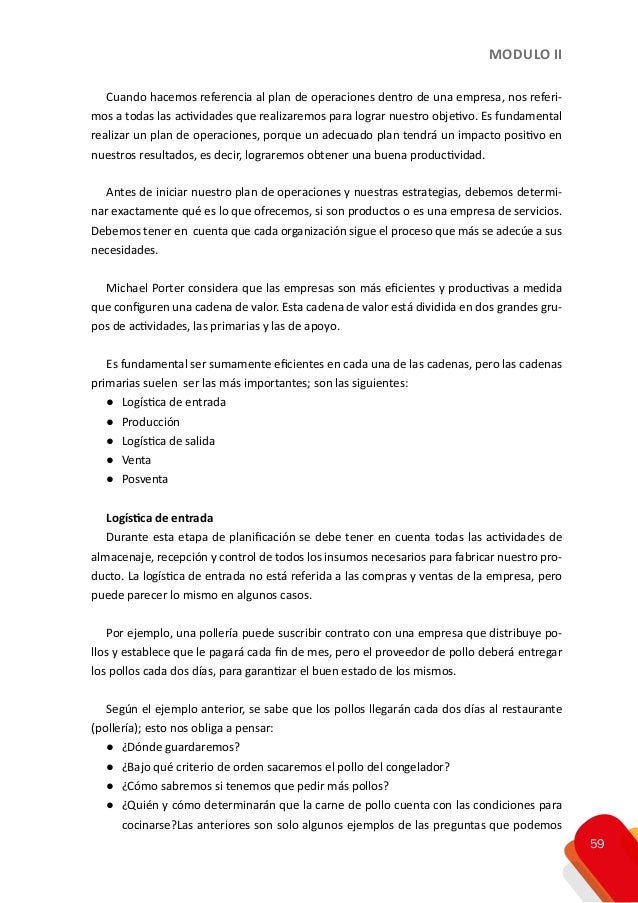 MODULO II

Cuando hacemos referencia al plan de operaciones dentro de una empresa, nos referimos a todas las actividades que realizaremos para lograr nuestro objetivo. Es fundamental realizar un plan de operaciones, porque un adecuado plan tendrá un impacto positivo en nuestros resultados, es decir, lograremos obtener una buena productividad.

Antes de iniciar nuestro plan de operaciones y nuestras estrategias, debemos determinar exactamente qué es lo que ofrecemos, si son productos o es una empresa de servicios. Debemos tener en cuenta que cada organización sigue el proceso que más se adecúe a sus necesidades.

Michael Porter considera que las empresas son más eficientes y productivas a medida que configuren una cadena de valor. Esta cadena de valor está dividida en dos grandes grupos de actividades, las primarias y las de apoyo.

Es fundamental ser sumamente eficientes en cada una de las cadenas, pero las cadenas primarias suelen ser las más importantes; son las siguientes:
● Logística de entrada
● Producción
● Logística de salida
● Venta
● Posventa

Logística de entrada
Durante esta etapa de planificación se debe tener en cuenta todas las actividades de almacenaje, recepción y control de todos los insumos necesarios para fabricar nuestro producto. La logística de entrada no está referida a las compras y ventas de la empresa, pero puede parecer lo mismo en algunos casos.

Por ejemplo, una pollería puede suscribir contrato con una empresa que distribuye pollos y establece que le pagará cada fin de mes, pero el proveedor de pollo deberá entregar los pollos cada dos días, para garantizar el buen estado de los mismos.

Según el ejemplo anterior, se sabe que los pollos llegarán cada dos días al restaurante (pollería); esto nos obliga a pensar:
● ¿Dónde guardaremos?
● ¿Bajo qué criterio de orden sacaremos el pollo del congelador?
● ¿Cómo sabremos si tenemos que pedir más pollos?
● ¿Quién y cómo determinarán que la carne de pollo cuenta con las condiciones para cocinarse?Las anteriores son solo algunos ejemplos de las preguntas que podemos

59